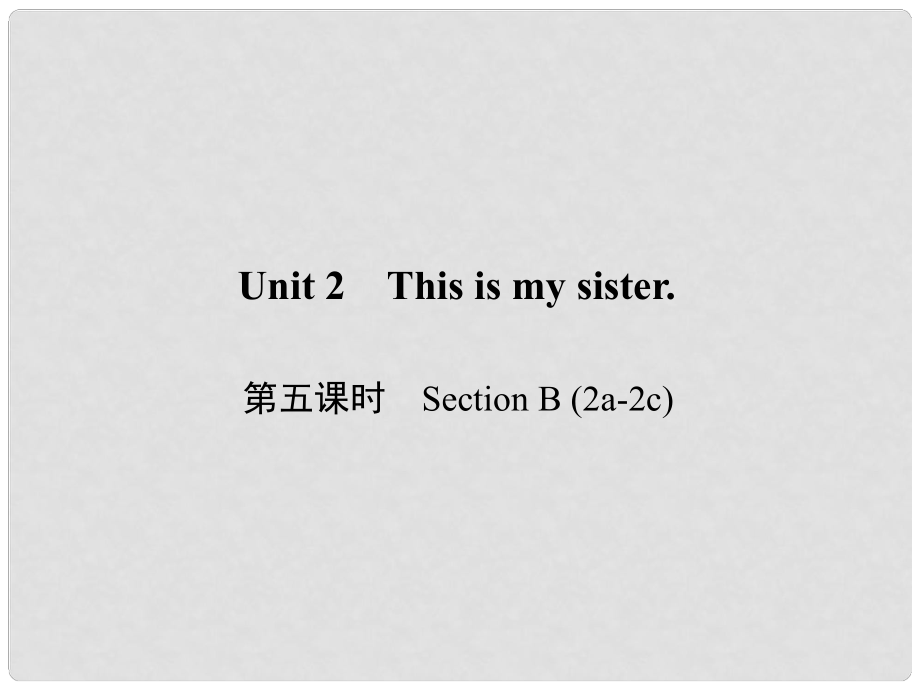 Unit 2 This is my sister.

第五课时 Section B (2a-2c)